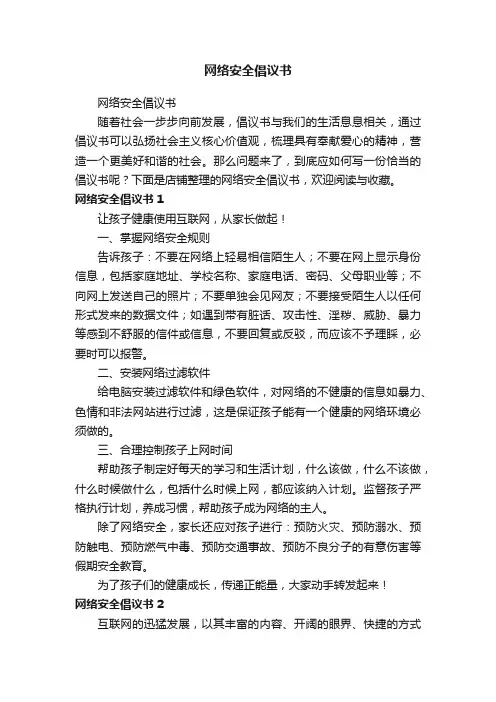 网络安全倡议书

网络安全倡议书

随着社会一步步向前发展，倡议书与我们的生活息息相关，通过倡议书可以弘扬社会主义核心价值观，梳理具有奉献爱心的精神，营造一个更美好和谐的社会。那么问题来了，到底应如何写一份恰当的倡议书呢？下面是店铺整理的网络安全倡议书，欢迎阅读与收藏。

网络安全倡议书 1

让孩子健康使用互联网，从家长做起！

一、掌握网络安全规则

告诉孩子：不要在网络上轻易相信陌生人；不要在网上显示身份信息，包括家庭地址、学校名称、家庭电话、密码、父母职业等；不向网上发送自己的照片；不要单独会见网友；不要接受陌生人以任何形式发来的数据文件；如遇到带有脏话、攻击性、淫秽、威胁、暴力等感到不舒服的信件或信息，不要回复或反驳，而应该不予理睬，必要时可以报警。

二、安装网络过滤软件

给电脑安装过滤软件和绿色软件，对网络的不健康的信息如暴力、色情和非法网站进行过滤，这是保证孩子能有一个健康的网络环境必须做的。

三、合理控制孩子上网时间

帮助孩子制定好每天的学习和生活计划，什么该做，什么不该做，什么时候做什么，包括什么时候上网，都应该纳入计划。监督孩子严格执行计划，养成习惯，帮助孩子成为网络的主人。

除了网络安全，家长还应对孩子进行：预防火灾、预防溺水、预防触电、预防燃气中毒、预防交通事故、预防不良分子的有意伤害等假期安全教育。

为了孩子们的健康成长，传递正能量，大家动手转发起来！

网络安全倡议书 2

互联网的迅猛发展，以其丰富的内容、开阔的眼界、快捷的方式